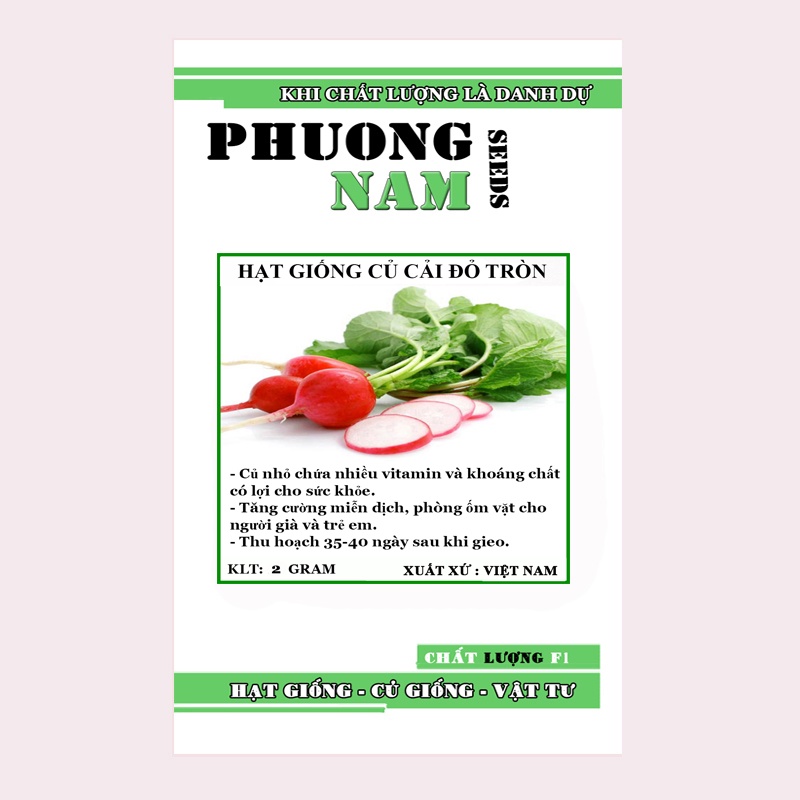 KHI CHẤT LƯỢNG LÀ DANH DỰ

PHUONG
NAM
SEEDS

HẠT GIỐNG CỦ CẢI ĐỎ TRÒN

- Củ nhỏ chứa nhiều vitamin và khoáng chất có lợi cho sức khỏe.
- Tăng cường miễn dịch, phòng ốm vặt cho người già và trẻ em.
- Thu hoạch 35-40 ngày sau khi gieo.

KLT: 2 GRAM
XUẤT XỨ : VIỆT NAM

CHẤT LƯỢNG F1

HẠT GIỐNG - CỦ GIỐNG - VẬT TƯ